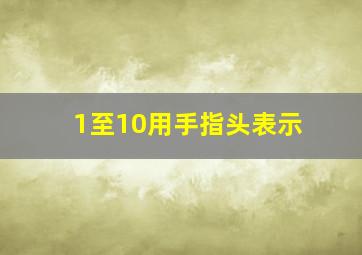 1至10用手指头表示